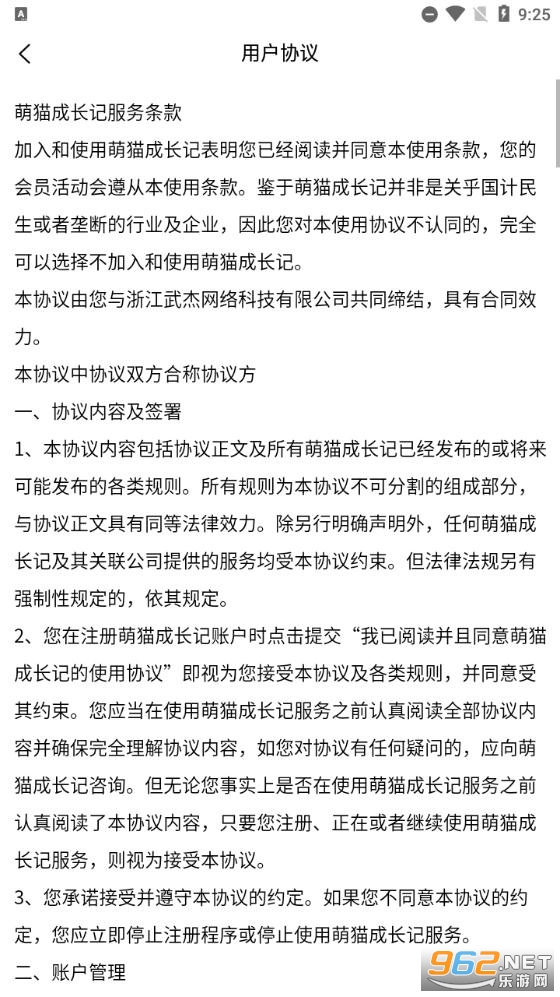 9:25

用户协议

萌猫成长记服务条款
加入和使用萌猫成长记表明您已经阅读并同意本使用条款，您的会员活动会遵从本使用条款。鉴于萌猫成长记并非是关乎国计民生或者垄断的行业及企业，因此您对本使用协议不认同的，完全可以选择不加入和使用萌猫成长记。
本协议由您与浙江武杰网络科技有限公司共同缔结，具有合同效力。
本协议中协议双方合称协议方
一、协议内容及签署
1、本协议内容包括协议正文及所有萌猫成长记已经发布的或将来可能发布的各类规则。所有规则为本协议不可分割的组成部分，与协议正文具有同等法律效力。除另行明确声明外，任何萌猫成长记及其关联公司提供的服务均受本协议约束。但法律法规另有强制性规定的，依其规定。
2、您在注册萌猫成长记账户时点击提交“我已阅读并且同意萌猫成长记的使用协议”即视为您接受本协议及各类规则，并同意受其约束。您应当在使用萌猫成长记服务之前认真阅读全部协议内容并确保完全理解协议内容，如您对协议有任何疑问的，应向萌猫成长记咨询。但无论您事实上是否在使用萌猫成长记服务之前认真阅读了本协议内容，只要您注册、正在或者继续使用萌猫成长记服务，则视为接受本协议。
3、您承诺接受并遵守本协议的约定。如果您不同意本协议的约定，您应立即停止注册程序或停止使用萌猫成长记服务。
二、账户管理

962.NET 乐游网